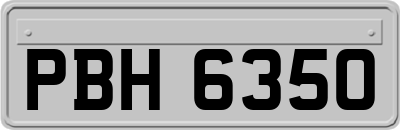 PBH 6350